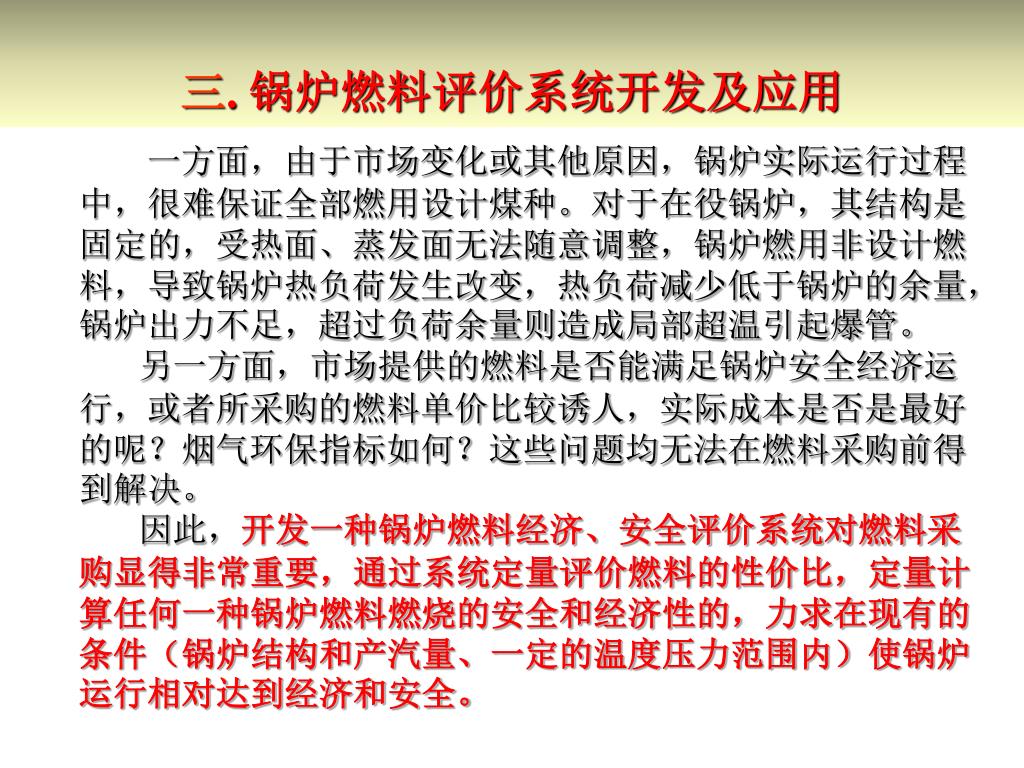 三. 锅炉燃料评价系统开发及应用

一方面，由于市场变化或其他原因，锅炉实际运行过程中，很难保证全部燃用设计煤种。对于在役锅炉，其结构是固定的，受热面、蒸发面无法随意调整，锅炉燃用非设计燃料，导致锅炉热负荷发生改变，热负荷减少低于锅炉的余量，锅炉出力不足，超过负荷余量则造成局部超温引起爆管。

另一方面，市场提供的燃料是否能满足锅炉安全经济运行，或者所采购的燃料单价比较诱人，实际成本是否是最好的呢？烟气环保指标如何？这些问题均无法在燃料采购前得到解决。

因此，开发一种锅炉燃料经济、安全评价系统对燃料采购显得非常重要，通过系统定量评价燃料的性价比，定量计算任何一种锅炉燃料燃烧的安全和经济性的，力求在现有的条件（锅炉结构和产汽量、一定的温度压力范围内）使锅炉运行相对达到经济和安全。